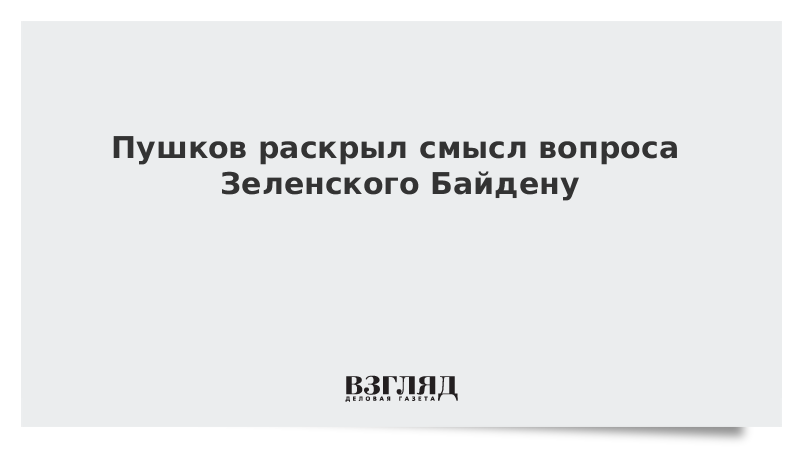 Пушков раскрыл смысл вопроса Зеленского Байдену

ВЗГЛЯД
ДЕЛОВАЯ ГАЗЕТА